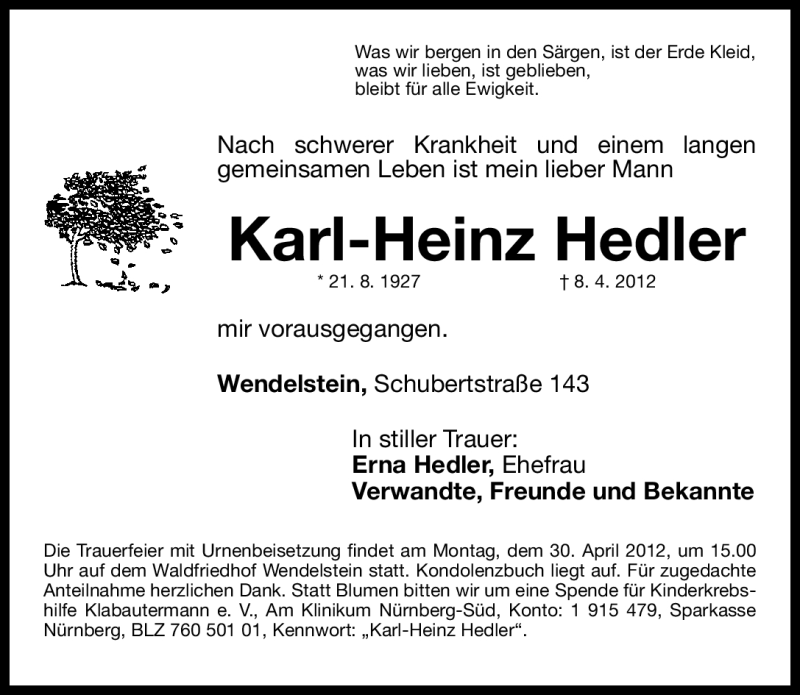 Was wir bergen in den Särgen, ist der Erde Kleid,
was wir lieben, ist geblieben,
bleibt für alle Ewigkeit.

Nach schwerer Krankheit und einem langen gemeinsamen Leben ist mein lieber Mann

Karl-Heinz Hedler

* 21. 8. 1927 † 8. 4. 2012

mir vorausgegangen.

Wendelstein, Schubertstraße 143

In stiller Trauer:
Erna Hedler, Ehefrau
Verwandte, Freunde und Bekannte

Die Trauerfeier mit Urnenbeisetzung findet am Montag, dem 30. April 2012, um 15.00 Uhr auf dem Waldfriedhof Wendelstein statt. Kondolenzbuch liegt auf. Für zugedachte Anteilnahme herzlichen Dank. Statt Blumen bitten wir um eine Spende für Kinderkrebshilfe Klabautermann e. V., Am Klinikum Nürnberg-Süd, Konto: 1 915 479, Sparkasse Nürnberg, BLZ 760 501 01, Kennwort: „Karl-Heinz Hedler“.